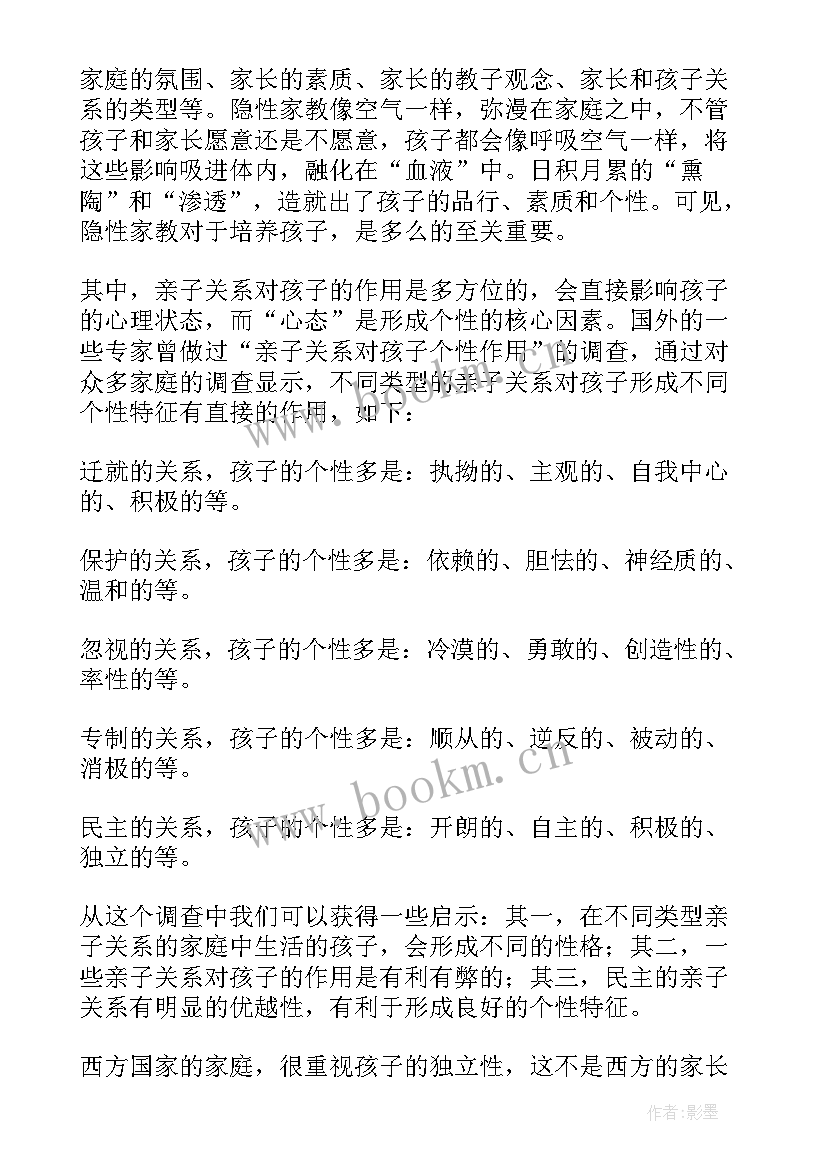 家庭的氛围、家长的素质、家长的教子观念、家长和孩子关系的类型等。隐性家教像空气一样，弥漫在家庭之中，不管孩子和家长愿意还是不愿意，孩子都会像呼吸空气一样，将这些影响吸进体内，融化在“血液”中。日积月累的“熏陶”和“渗透”，造就出了孩子的品行、素质和个性。可见，隐性家教对于培养孩子，是多么的至关重要。

其中，亲子关系对孩子的作用是多方位的，会直接影响孩子的心理状态，而“心态”是形成个性的核心因素。国外的一些专家曾做过“亲子关系对孩子个性作用”的调查，通过对众多家庭的调查显示，不同类型的亲子关系对孩子形成不同个性特征有直接的作用，如下：

迁就的关系，孩子的个性多是：执拗的、主观的、自我中心的、积极的等。

保护的关系，孩子的个性多是：依赖的、胆怯的、神经质的、温和的等。

忽视的关系，孩子的个性多是：冷漠的、勇敢的、创造性的、率性的等。

专制的关系，孩子的个性多是：顺从的、逆反的、被动的、消极的等。

民主的关系，孩子的个性多是：开朗的、自主的、积极的、独立的等。

从这个调查中我们可以获得一些启示：其一，在不同类型亲子关系的家庭中生活的孩子，会形成不同的性格；其二，一些亲子关系对孩子的作用是有利有弊的；其三，民主的亲子关系有明显的优越性，有利于形成良好的个性特征。

西方国家的家庭，很重视孩子的独立性，这不是西方的家长

www.bookm.cn

作者:影墨